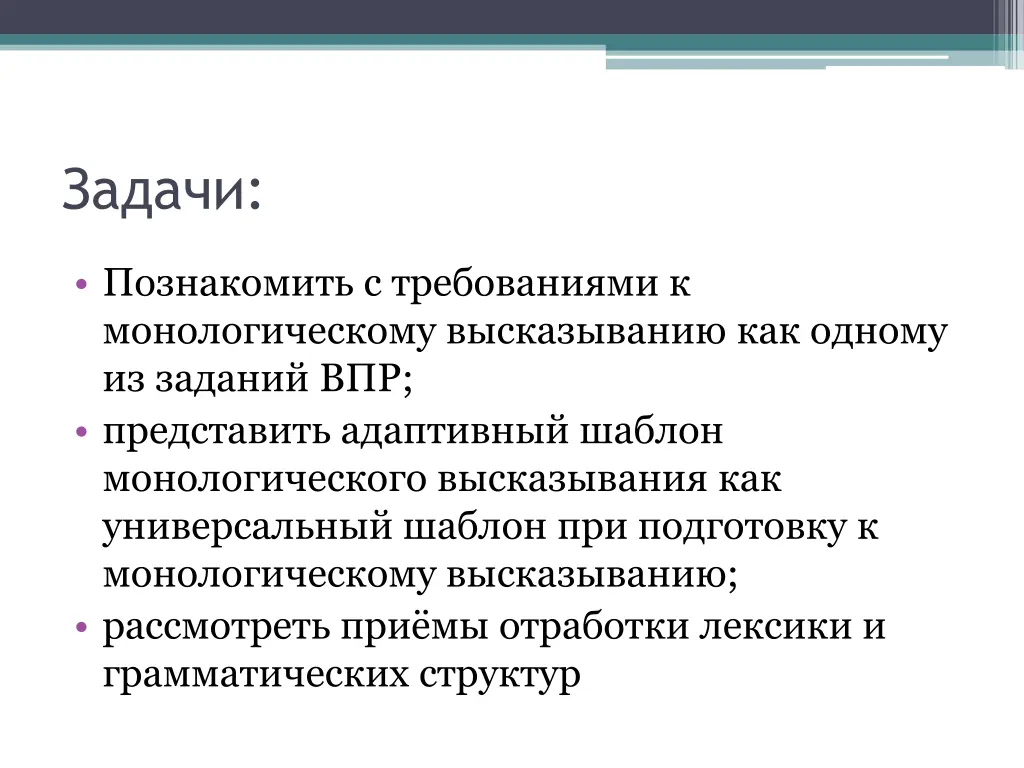 Задачи:

• Познакомить с требованиями к монологическому высказыванию как одному из заданий ВПР;
• представить адаптивный шаблон монологического высказывания как универсальный шаблон при подготовку к монологическому высказыванию;
• рассмотреть приёмы отработки лексики и грамматических структур